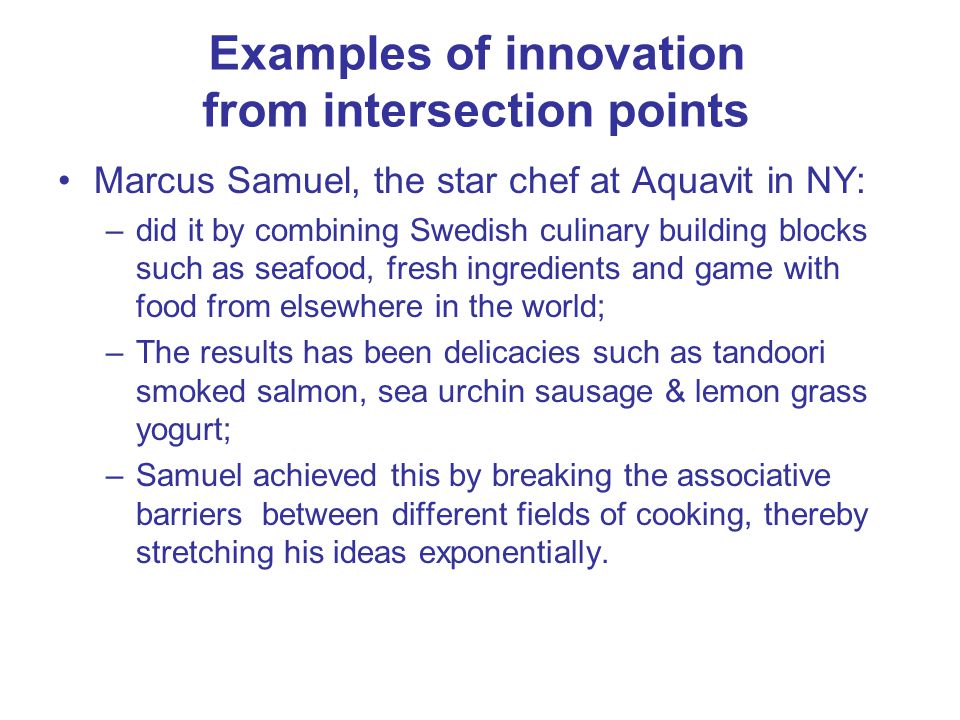 Examples of innovation from intersection points

• Marcus Samuel, the star chef at Aquavit in NY:
– did it by combining Swedish culinary building blocks such as seafood, fresh ingredients and game with food from elsewhere in the world;
– The results has been delicacies such as tandoori smoked salmon, sea urchin sausage & lemon grass yogurt;
– Samuel achieved this by breaking the associative barriers between different fields of cooking, thereby stretching his ideas exponentially.